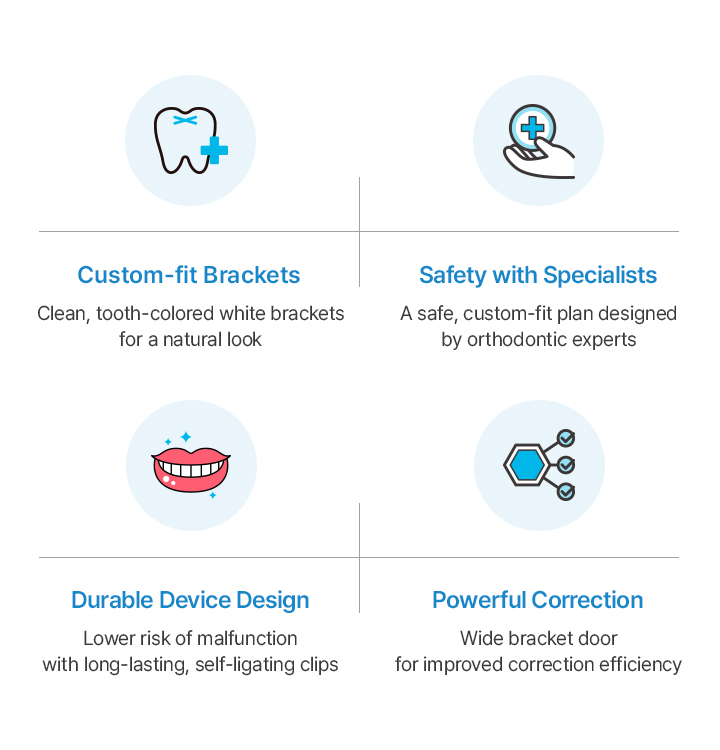 Custom-fit Brackets

Clean, tooth-colored white brackets for a natural look

Safety with Specialists

A safe, custom-fit plan designed by orthodontic experts

Durable Device Design

Lower risk of malfunction with long-lasting, self-ligating clips

Powerful Correction

Wide bracket door for improved correction efficiency